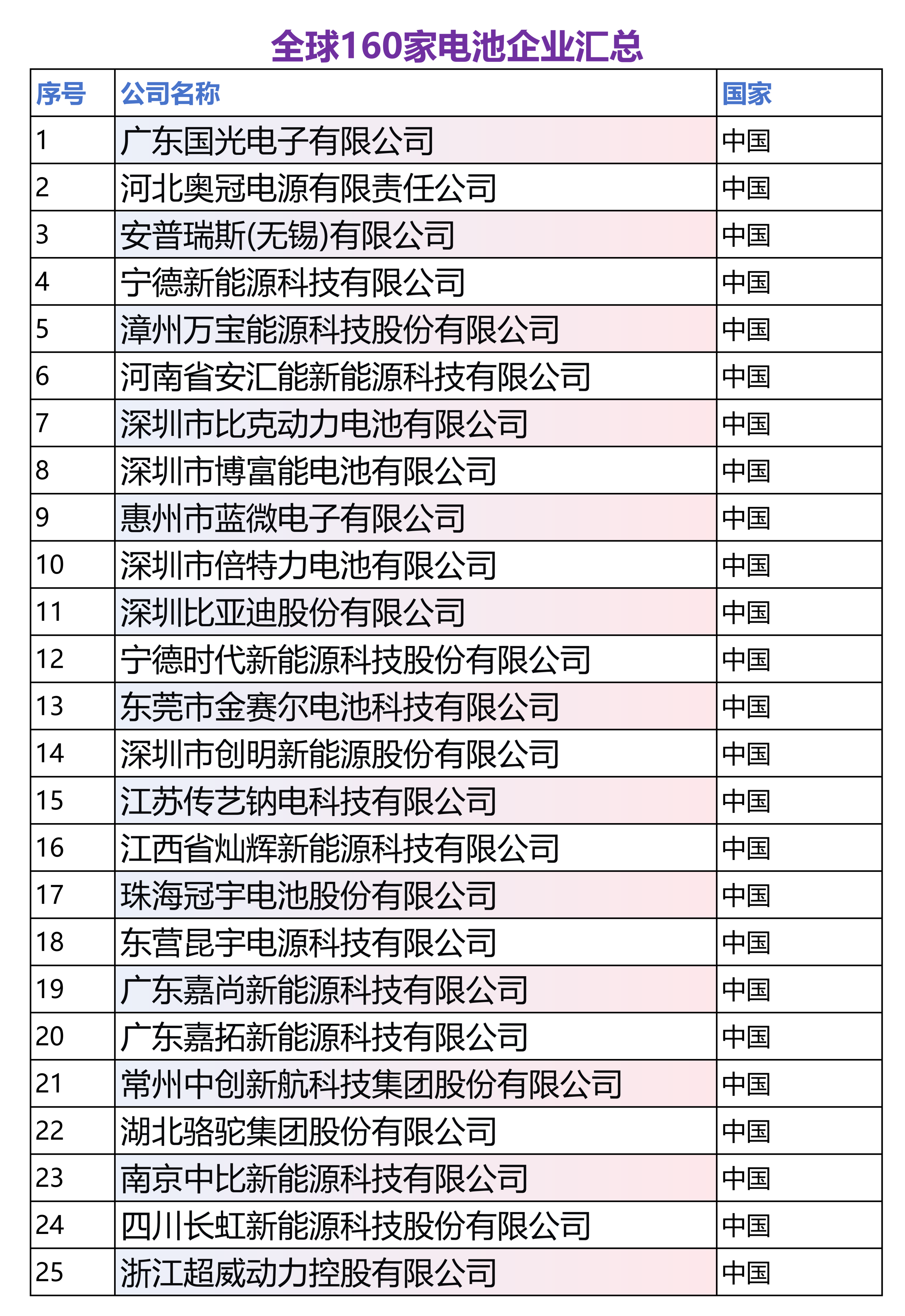 全球160家电池企业汇总

| 序号 | 公司名称 | 国家 |
|---|---|---|
| 1 | 广东国光电子有限公司 | 中国 |
| 2 | 河北奥冠电源有限责任公司 | 中国 |
| 3 | 安普瑞斯(无锡)有限公司 | 中国 |
| 4 | 宁德新能源科技有限公司 | 中国 |
| 5 | 漳州万宝能源科技股份有限公司 | 中国 |
| 6 | 河南省安汇能新能源科技有限公司 | 中国 |
| 7 | 深圳市比克动力电池有限公司 | 中国 |
| 8 | 深圳市博富能电池有限公司 | 中国 |
| 9 | 惠州市蓝微电子有限公司 | 中国 |
| 10 | 深圳市倍特力电池有限公司 | 中国 |
| 11 | 深圳比亚迪股份有限公司 | 中国 |
| 12 | 宁德时代新能源科技股份有限公司 | 中国 |
| 13 | 东莞市金赛尔电池科技有限公司 | 中国 |
| 14 | 深圳市创明新能源股份有限公司 | 中国 |
| 15 | 江苏传艺钠电科技有限公司 | 中国 |
| 16 | 江西省灿辉新能源科技有限公司 | 中国 |
| 17 | 珠海冠宇电池股份有限公司 | 中国 |
| 18 | 东营昆宇电源科技有限公司 | 中国 |
| 19 | 广东嘉尚新能源科技有限公司 | 中国 |
| 20 | 广东嘉拓新能源科技有限公司 | 中国 |
| 21 | 常州中创新航科技集团股份有限公司 | 中国 |
| 22 | 湖北骆驼集团股份有限公司 | 中国 |
| 23 | 南京中比新能源科技有限公司 | 中国 |
| 24 | 四川长虹新能源科技股份有限公司 | 中国 |
| 25 | 浙江超威动力控股有限公司 | 中国 |